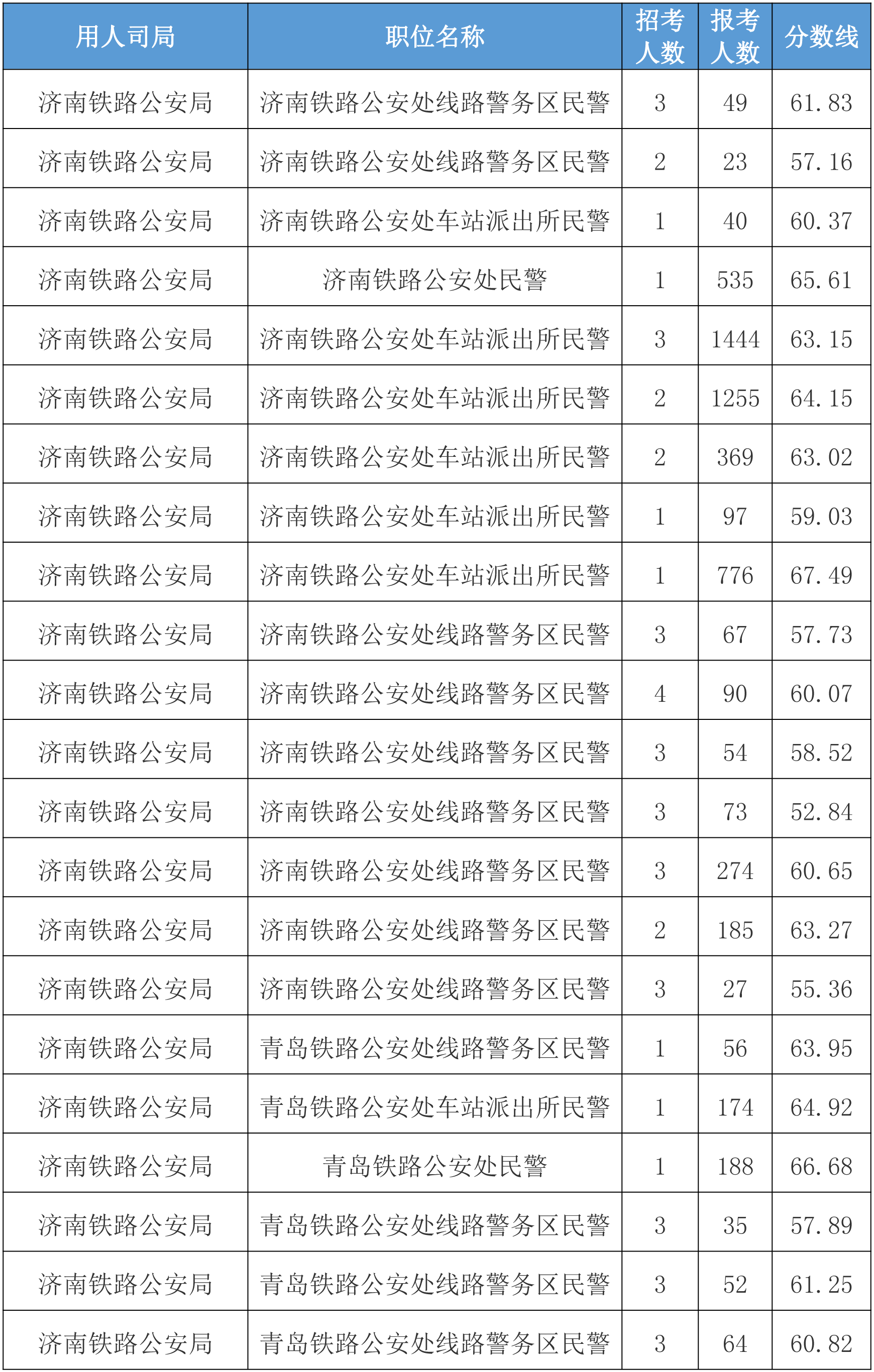 | 用人司局 | 职位名称 | 招考人数 | 报考人数 | 分数线 |
|---|---|---|---|---|
| 济南铁路公安局 | 济南铁路公安处线路警务区民警 | 3 | 49 | 61.83 |
| 济南铁路公安局 | 济南铁路公安处线路警务区民警 | 2 | 23 | 57.16 |
| 济南铁路公安局 | 济南铁路公安处车站派出所民警 | 1 | 40 | 60.37 |
| 济南铁路公安局 | 济南铁路公安处民警 | 1 | 535 | 65.61 |
| 济南铁路公安局 | 济南铁路公安处车站派出所民警 | 3 | 1444 | 63.15 |
| 济南铁路公安局 | 济南铁路公安处车站派出所民警 | 2 | 1255 | 64.15 |
| 济南铁路公安局 | 济南铁路公安处车站派出所民警 | 2 | 369 | 63.02 |
| 济南铁路公安局 | 济南铁路公安处车站派出所民警 | 1 | 97 | 59.03 |
| 济南铁路公安局 | 济南铁路公安处车站派出所民警 | 1 | 776 | 67.49 |
| 济南铁路公安局 | 济南铁路公安处线路警务区民警 | 3 | 67 | 57.73 |
| 济南铁路公安局 | 济南铁路公安处线路警务区民警 | 4 | 90 | 60.07 |
| 济南铁路公安局 | 济南铁路公安处线路警务区民警 | 3 | 54 | 58.52 |
| 济南铁路公安局 | 济南铁路公安处线路警务区民警 | 3 | 73 | 52.84 |
| 济南铁路公安局 | 济南铁路公安处线路警务区民警 | 3 | 274 | 60.65 |
| 济南铁路公安局 | 济南铁路公安处线路警务区民警 | 2 | 185 | 63.27 |
| 济南铁路公安局 | 济南铁路公安处线路警务区民警 | 3 | 27 | 55.36 |
| 济南铁路公安局 | 青岛铁路公安处线路警务区民警 | 1 | 56 | 63.95 |
| 济南铁路公安局 | 青岛铁路公安处车站派出所民警 | 1 | 174 | 64.92 |
| 济南铁路公安局 | 青岛铁路公安处民警 | 1 | 188 | 66.68 |
| 济南铁路公安局 | 青岛铁路公安处线路警务区民警 | 3 | 35 | 57.89 |
| 济南铁路公安局 | 青岛铁路公安处线路警务区民警 | 3 | 52 | 61.25 |
| 济南铁路公安局 | 青岛铁路公安处线路警务区民警 | 3 | 64 | 60.82 |